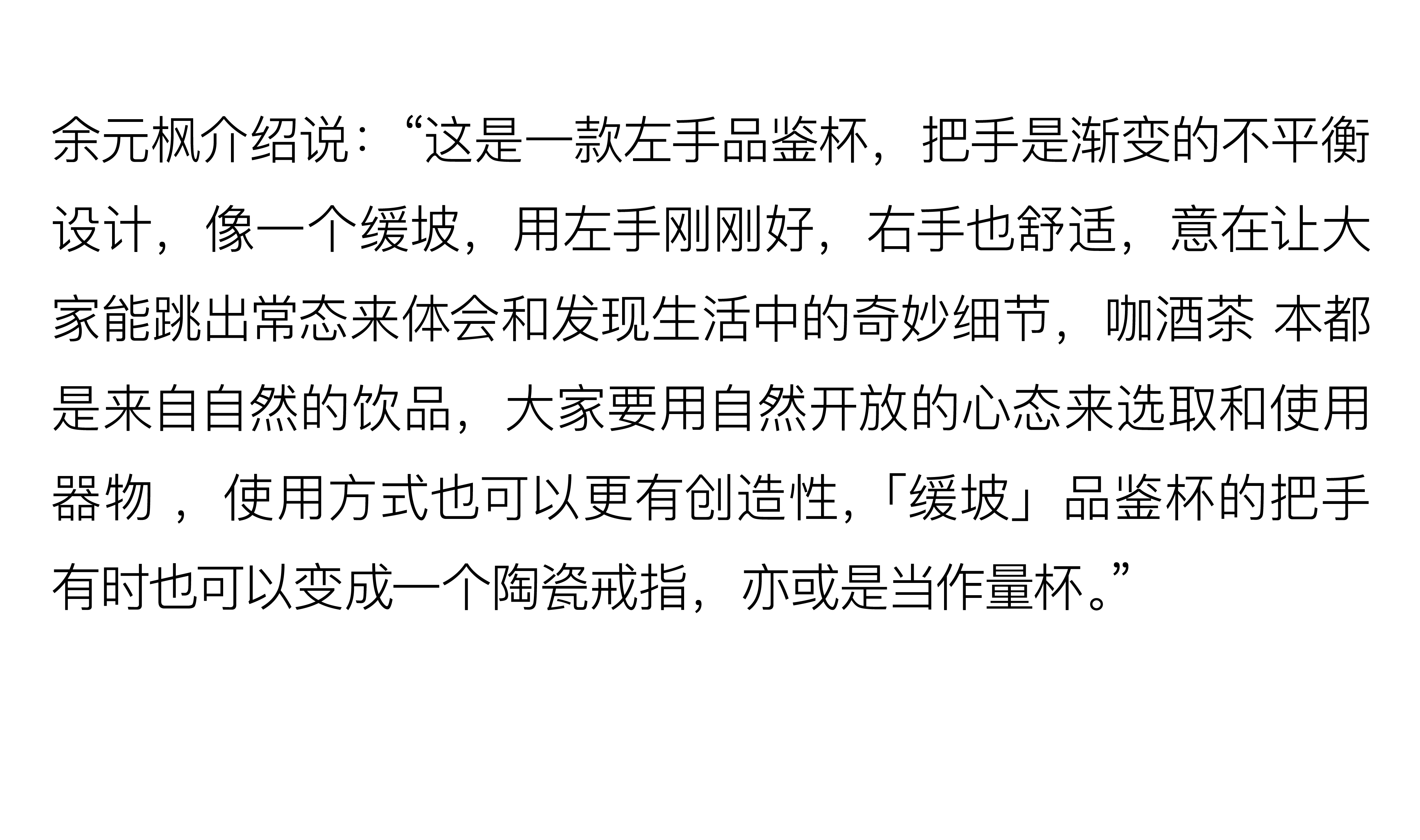 余元枫介绍说：“这是一款左手品鉴杯，把手是渐变的不平衡设计，像一个缓坡，用左手刚刚好，右手也舒适，意在让大家能跳出常态来体会和发现生活中的奇妙细节，咖酒茶 本都是来自自然的饮品，大家要用自然开放的心态来选取和使用器物，使用方式也可以更有创造性，「缓坡」品鉴杯的把手有时也可以变成一个陶瓷戒指，亦或是当作量杯。”